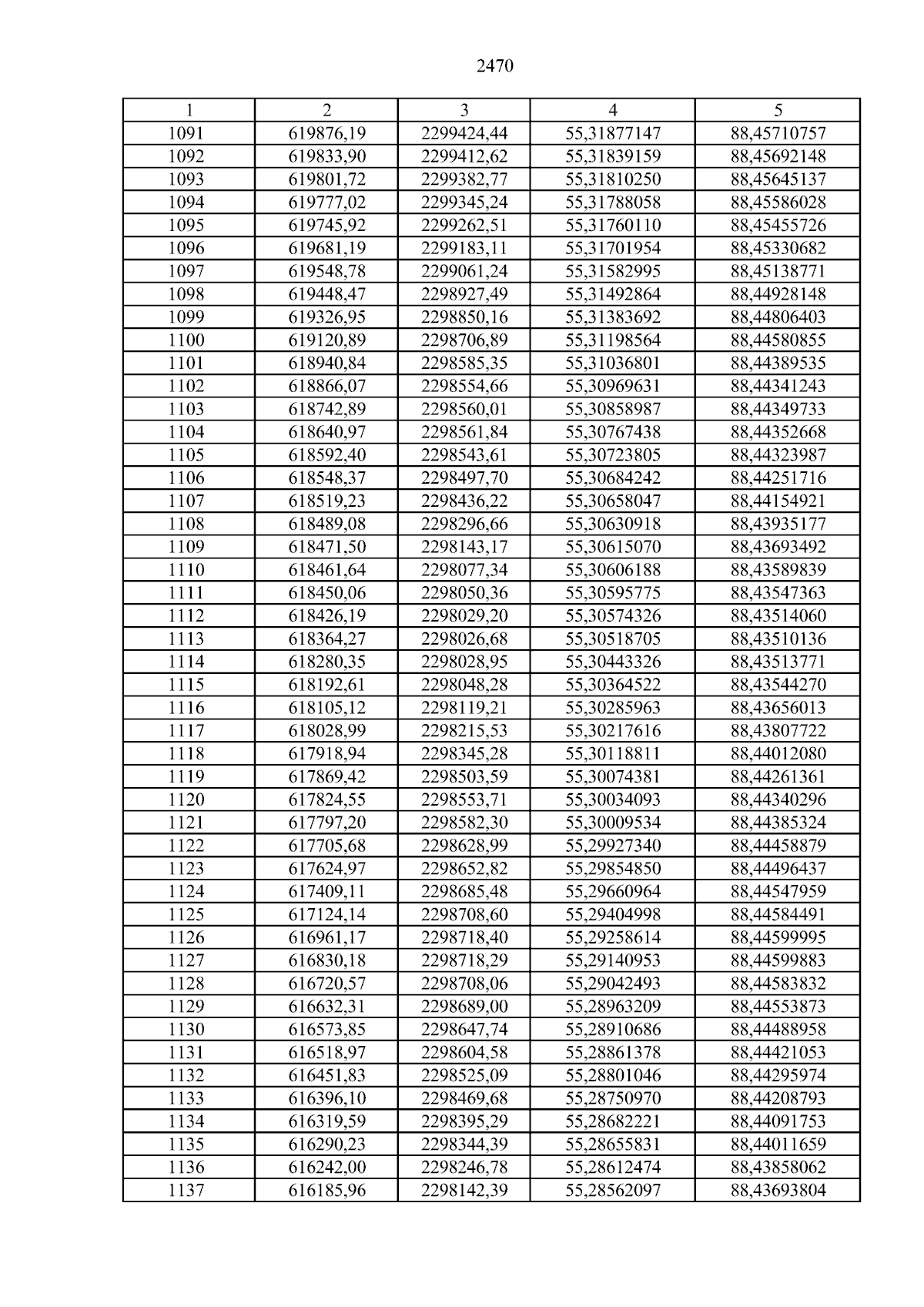 2470

| 1 | 2 | 3 | 4 | 5 |
|---|---|---|---|---|
| 1091 | 619876,19 | 2299424,44 | 55,31877147 | 88,45710757 |
| 1092 | 619833,90 | 2299412,62 | 55,31839159 | 88,45692148 |
| 1093 | 619801,72 | 2299382,77 | 55,31810250 | 88,45645137 |
| 1094 | 619777,02 | 2299345,24 | 55,31788058 | 88,45586028 |
| 1095 | 619745,92 | 2299262,51 | 55,31760110 | 88,45455726 |
| 1096 | 619681,19 | 2299183,11 | 55,31701954 | 88,45330682 |
| 1097 | 619548,78 | 2299061,24 | 55,31582995 | 88,45138771 |
| 1098 | 619448,47 | 2298927,49 | 55,31492864 | 88,44928148 |
| 1099 | 619326,95 | 2298850,16 | 55,31383692 | 88,44806403 |
| 1100 | 619120,89 | 2298706,89 | 55,31198564 | 88,44580855 |
| 1101 | 618940,84 | 2298585,35 | 55,31036801 | 88,44389535 |
| 1102 | 618866,07 | 2298554,66 | 55,30969631 | 88,44341243 |
| 1103 | 618742,89 | 2298560,01 | 55,30858987 | 88,44349733 |
| 1104 | 618640,97 | 2298561,84 | 55,30767438 | 88,44352668 |
| 1105 | 618592,40 | 2298543,61 | 55,30723805 | 88,44323987 |
| 1106 | 618548,37 | 2298497,70 | 55,30684242 | 88,44251716 |
| 1107 | 618519,23 | 2298436,22 | 55,30658047 | 88,44154921 |
| 1108 | 618489,08 | 2298296,66 | 55,30630918 | 88,43935177 |
| 1109 | 618471,50 | 2298143,17 | 55,30615070 | 88,43693492 |
| 1110 | 618461,64 | 2298077,34 | 55,30606188 | 88,43589839 |
| 1111 | 618450,06 | 2298050,36 | 55,30595775 | 88,43547363 |
| 1112 | 618426,19 | 2298029,20 | 55,30574326 | 88,43514060 |
| 1113 | 618364,27 | 2298026,68 | 55,30518705 | 88,43510136 |
| 1114 | 618280,35 | 2298028,95 | 55,30443326 | 88,43513771 |
| 1115 | 618192,61 | 2298048,28 | 55,30364522 | 88,43544270 |
| 1116 | 618105,12 | 2298119,21 | 55,30285963 | 88,43656013 |
| 1117 | 618028,99 | 2298215,53 | 55,30217616 | 88,43807722 |
| 1118 | 617918,94 | 2298345,28 | 55,30118811 | 88,44012080 |
| 1119 | 617869,42 | 2298503,59 | 55,30074381 | 88,44261361 |
| 1120 | 617824,55 | 2298553,71 | 55,30034093 | 88,44340296 |
| 1121 | 617797,20 | 2298582,30 | 55,30009534 | 88,44385324 |
| 1122 | 617705,68 | 2298628,99 | 55,29927340 | 88,44458879 |
| 1123 | 617624,97 | 2298652,82 | 55,29854850 | 88,44496437 |
| 1124 | 617409,11 | 2298685,48 | 55,29660964 | 88,44547959 |
| 1125 | 617124,14 | 2298708,60 | 55,29404998 | 88,44584491 |
| 1126 | 616961,17 | 2298718,40 | 55,29258614 | 88,44599995 |
| 1127 | 616830,18 | 2298718,29 | 55,29140953 | 88,44599883 |
| 1128 | 616720,57 | 2298708,06 | 55,29042493 | 88,44583832 |
| 1129 | 616632,31 | 2298689,00 | 55,28963209 | 88,44553873 |
| 1130 | 616573,85 | 2298647,74 | 55,28910686 | 88,44488958 |
| 1131 | 616518,97 | 2298604,58 | 55,28861378 | 88,44421053 |
| 1132 | 616451,83 | 2298525,09 | 55,28801046 | 88,44295974 |
| 1133 | 616396,10 | 2298469,68 | 55,28750970 | 88,44208793 |
| 1134 | 616319,59 | 2298395,29 | 55,28682221 | 88,44091753 |
| 1135 | 616290,23 | 2298344,39 | 55,28655831 | 88,44011659 |
| 1136 | 616242,00 | 2298246,78 | 55,28612474 | 88,43858062 |
| 1137 | 616185,96 | 2298142,39 | 55,28562097 | 88,43693804 |